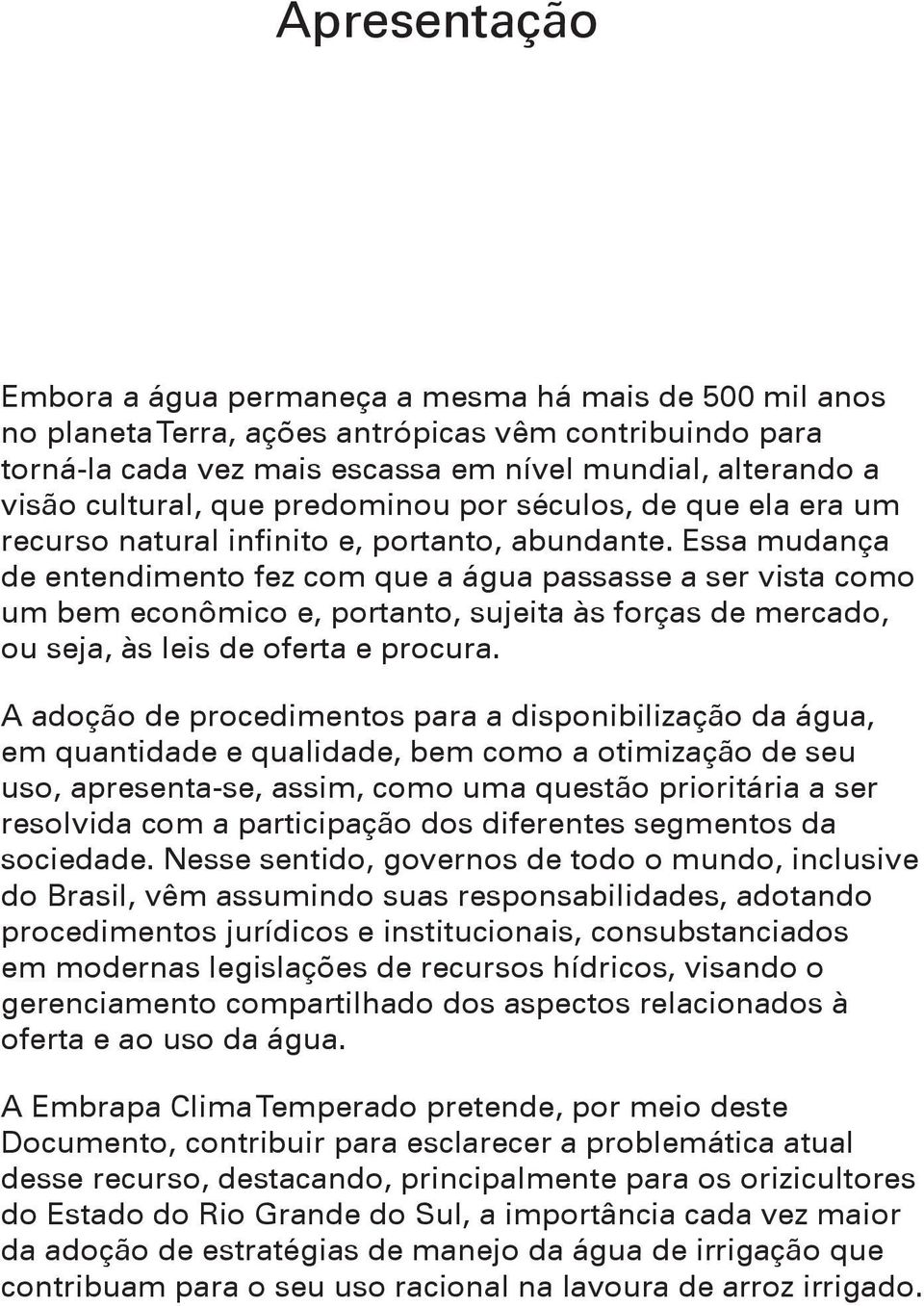 Apresentação

Embora a água permaneça a mesma há mais de 500 mil anos no planeta Terra, ações antrópicas vêm contribuindo para torná-la cada vez mais escassa em nível mundial, alterando a visão cultural, que predominou por séculos, de que ela era um recurso natural infinito e, portanto, abundante. Essa mudança de entendimento fez com que a água passasse a ser vista como um bem econômico e, portanto, sujeita às forças de mercado, ou seja, às leis de oferta e procura.

A adoção de procedimentos para a disponibilização da água, em quantidade e qualidade, bem como a otimização de seu uso, apresenta-se, assim, como uma questão prioritária a ser resolvida com a participação dos diferentes segmentos da sociedade. Nesse sentido, governos de todo o mundo, inclusive do Brasil, vêm assumindo suas responsabilidades, adotando procedimentos jurídicos e institucionais, consubstanciados em modernas legislações de recursos hídricos, visando o gerenciamento compartilhado dos aspectos relacionados à oferta e ao uso da água.

A Embrapa Clima Temperado pretende, por meio deste Documento, contribuir para esclarecer a problemática atual desse recurso, destacando, principalmente para os orizicultores do Estado do Rio Grande do Sul, a importância cada vez maior da adoção de estratégias de manejo da água de irrigação que contribuam para o seu uso racional na lavoura de arroz irrigado.